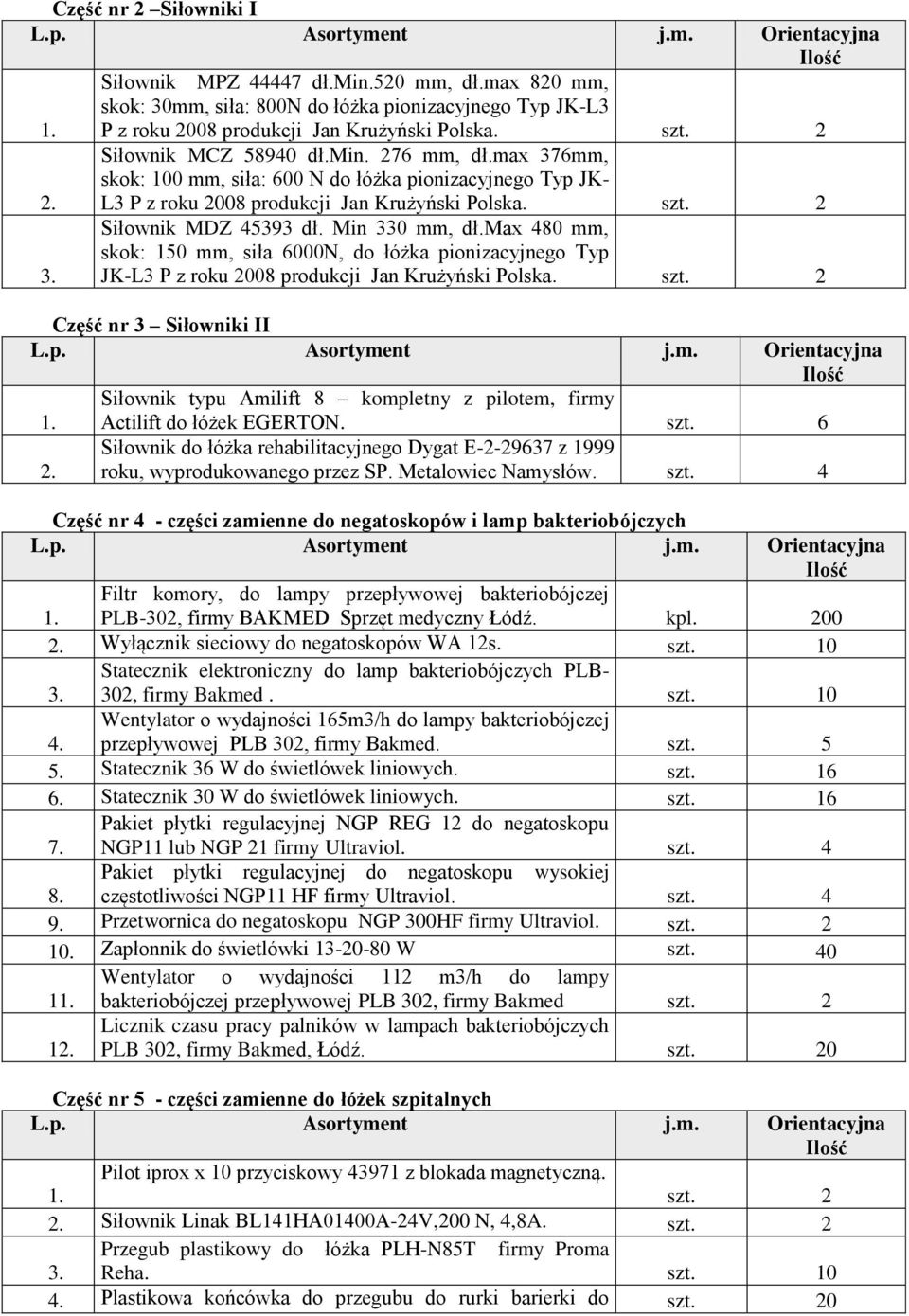 Część nr 2 –Siłowniki I

| L.p. | Asortyment | j.m. | Orientacyjna Ilość |
|---|---|---|---|
| 1. | Siłownik MPZ 44447 dł.Min.520 mm, dł.max 820 mm, skok: 30mm, siła: 800N do łóżka pionizacyjnego Typ JK-L3 P z roku 2008 produkcji Jan Krużyński Polska. | szt. | 2 |
| 2. | Siłownik MCZ 58940 dł.Min. 276 mm, dł.max 376mm, skok: 100 mm, siła: 600 N do łóżka pionizacyjnego Typ JK-L3 P z roku 2008 produkcji Jan Krużyński Polska. | szt. | 2 |
| 3. | Siłownik MDZ 45393 dł. Min 330 mm, dł.max 480 mm, skok: 150 mm, siła 6000N, do łóżka pionizacyjnego Typ JK-L3 P z roku 2008 produkcji Jan Krużyński Polska. | szt. | 2 |

Część nr 3 – Siłowniki II

| L.p. | Asortyment | j.m. | Orientacyjna Ilość |
|---|---|---|---|
| 1. | Siłownik typu Amilift 8 – kompletny z pilotem, firmy Actilift do łóżek EGERTON. | szt. | 6 |
| 2. | Siłownik do łóżka rehabilitacyjnego Dygat E-2-29637 z 1999 roku, wyprodukowanego przez SP. Metalowiec Namysłów. | szt. | 4 |

Część nr 4 - części zamienne do negatoskopów i lamp bakteriobójczych

| L.p. | Asortyment | j.m. | Orientacyjna Ilość |
|---|---|---|---|
| 1. | Filtr komory, do lampy przepływowej bakteriobójczej PLB-302, firmy BAKMED Sprzęt medyczny Łódź. | kpl. | 200 |
| 2. | Wyłącznik sieciowy do negatoskopów WA 12s. | szt. | 10 |
| 3. | Statecznik elektroniczny do lamp bakteriobójczych PLB-302, firmy Bakmed . | szt. | 10 |
| 4. | Wentylator o wydajności 165m3/h do lampy bakteriobójczej przepływowej PLB 302, firmy Bakmed. | szt. | 5 |
| 5. | Statecznik 36 W do świetlówek liniowych. | szt. | 16 |
| 6. | Statecznik 30 W do świetlówek liniowych. | szt. | 16 |
| 7. | Pakiet płytki regulacyjnej NGP REG 12 do negatoskopu NGP11 lub NGP 21 firmy Ultraviol. | szt. | 4 |
| 8. | Pakiet płytki regulacyjnej do negatoskopu wysokiej częstotliwości NGP11 HF firmy Ultraviol. | szt. | 4 |
| 9. | Przetwornica do negatoskopu NGP 300HF firmy Ultraviol. | szt. | 2 |
| 10. | Zapłonnik do świetlówki 13-20-80 W | szt. | 40 |
| 11. | Wentylator o wydajności 112 m3/h do lampy bakteriobójczej przepływowej PLB 302, firmy Bakmed | szt. | 2 |
| 12. | Licznik czasu pracy palników w lampach bakteriobójczych PLB 302, firmy Bakmed, Łódź. | szt. | 20 |

Część nr 5 - części zamienne do łóżek szpitalnych

| L.p. | Asortyment | j.m. | Orientacyjna Ilość |
|---|---|---|---|
| 1. | Pilot iprox x 10 przyciskowy 43971 z blokada magnetyczną. | szt. | 2 |
| 2. | Siłownik Linak BL141HA01400A-24V,200 N, 4,8A. | szt. | 2 |
| 3. | Przegub plastikowy do łóżka PLH-N85T firmy Proma Reha. | szt. | 10 |
| 4. | Plastikowa końcówka do przegubu do rurki barierki do | szt. | 20 |